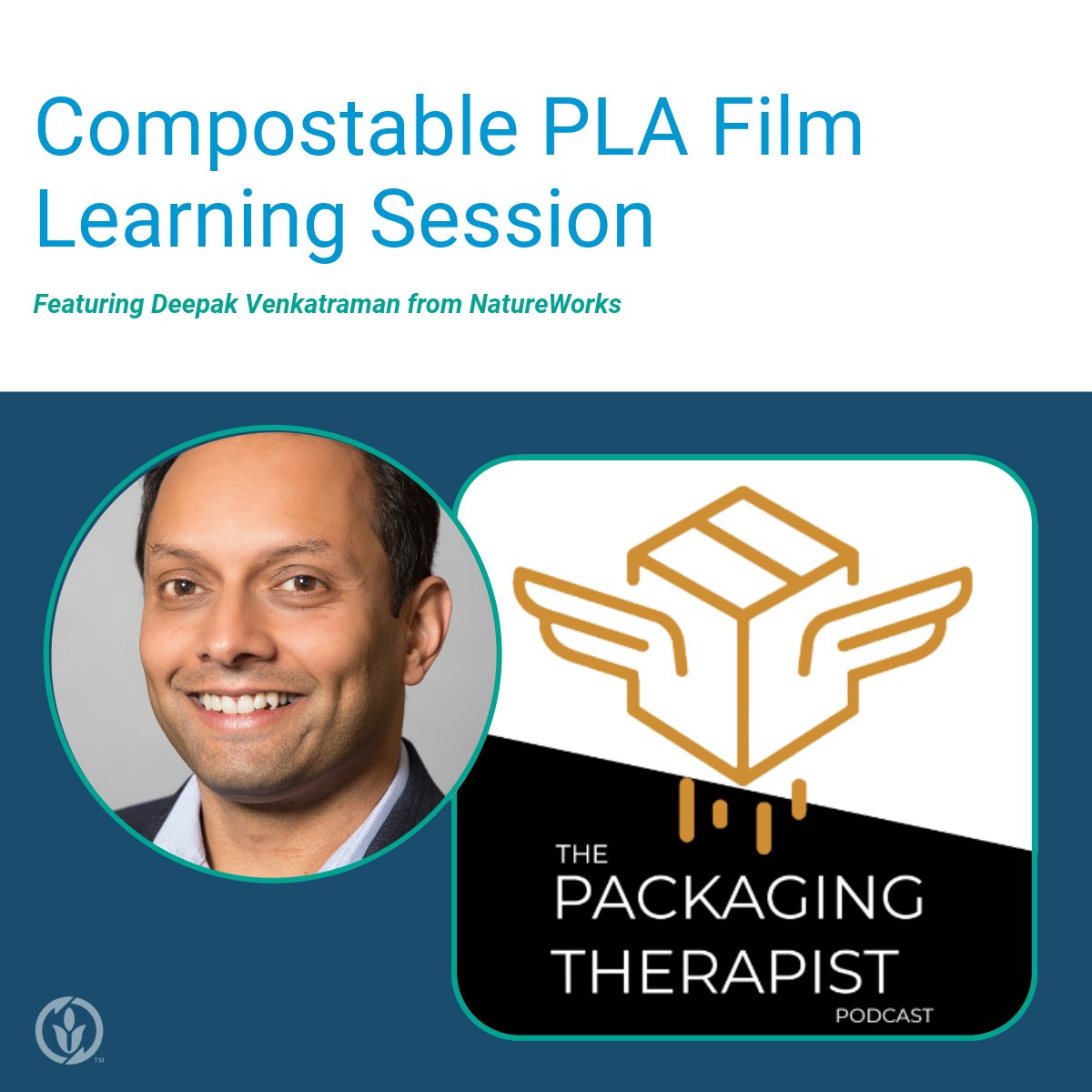 Compostable PLA Film Learning Session

Featuring Deepak Venkatraman from NatureWorks

THE PACKAGING THERAPIST PODCAST

TM